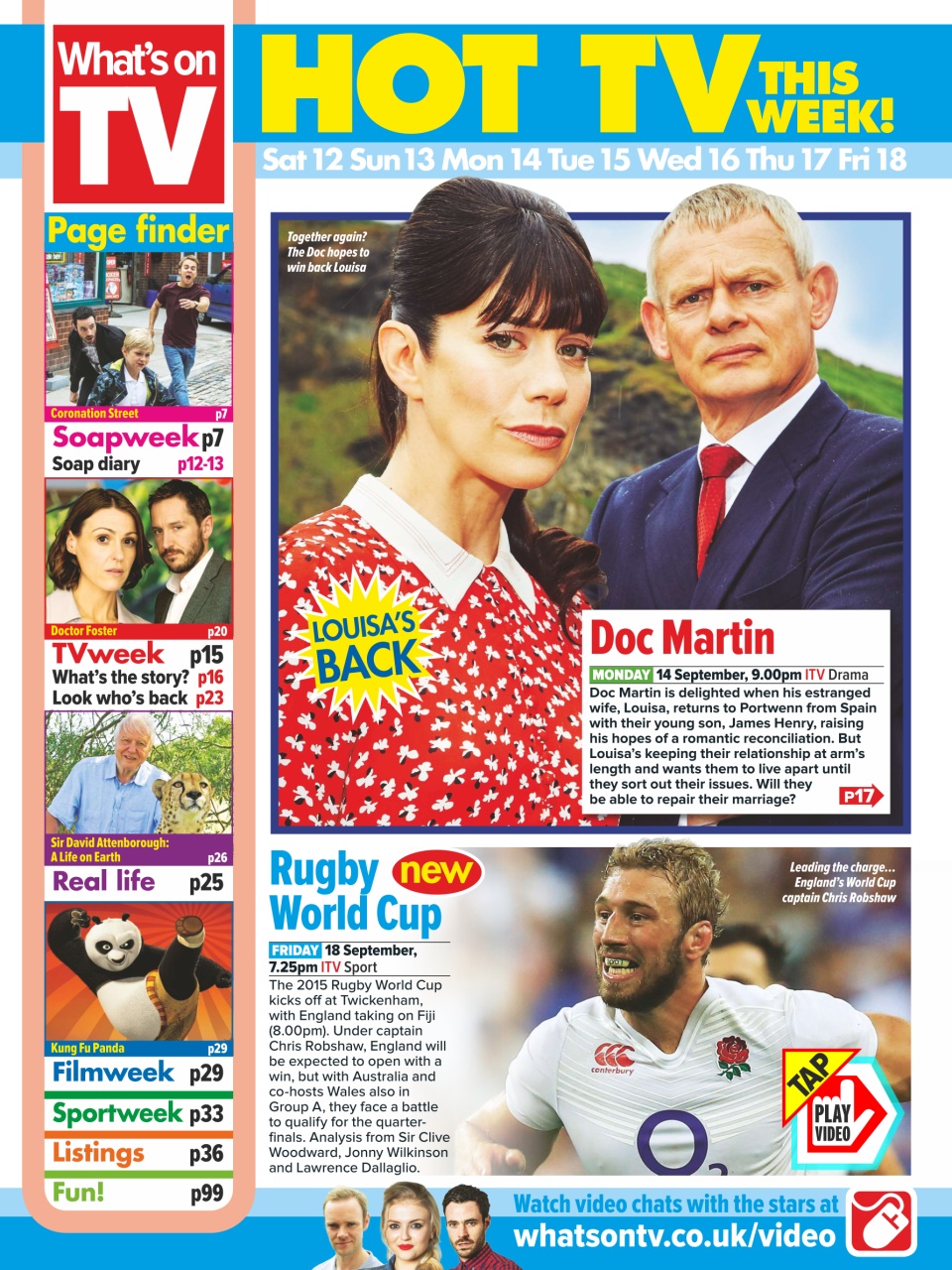 What's on TV

HOT TV THIS WEEK!

Sat 12 Sun 13 Mon 14 Tue 15 Wed 16 Thu 17 Fri 18

Page finder

Coronation Street p7

Soapweek p7

Soap diary p12-13

Doctor Foster p20

TVweek p15

What's the story? p16

Look who's back p23

Sir David Attenborough: A Life on Earth p26

Real life p25

Kung Fu Panda p29

Filmweek p29

Sportweek p33

Listings p36

Fun! p99

Together again? The Doc hopes to win back Louisa

LOUISA'S BACK

Doc Martin

MONDAY 14 September, 9.00pm ITV Drama

Doc Martin is delighted when his estranged wife, Louisa, returns to Portwenn from Spain with their young son, James Henry, raising his hopes of a romantic reconciliation. But Louisa's keeping their relationship at arm's length and wants them to live apart until they sort out their issues. Will they be able to repair their marriage?

P17

Rugby World Cup new

FRIDAY 18 September, 7.25pm ITV Sport

The 2015 Rugby World Cup kicks off at Twickenham, with England taking on Fiji (8.00pm). Under captain Chris Robshaw, England will be expected to open with a win, but with Australia and co-hosts Wales also in Group A, they face a battle to qualify for the quarter-finals. Analysis from Sir Clive Woodward, Jonny Wilkinson and Lawrence Dallaglio.

Leading the charge... England's World Cup captain Chris Robshaw

canterbury

$O_2$

TAP PLAY VIDEO

Watch video chats with the stars at whatsontv.co.uk/video